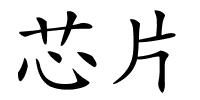 芯片